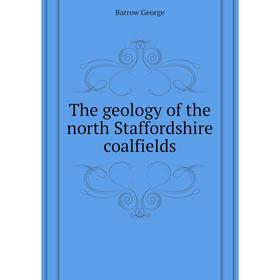 Barrow George

The geology of the north Staffordshire coalfields